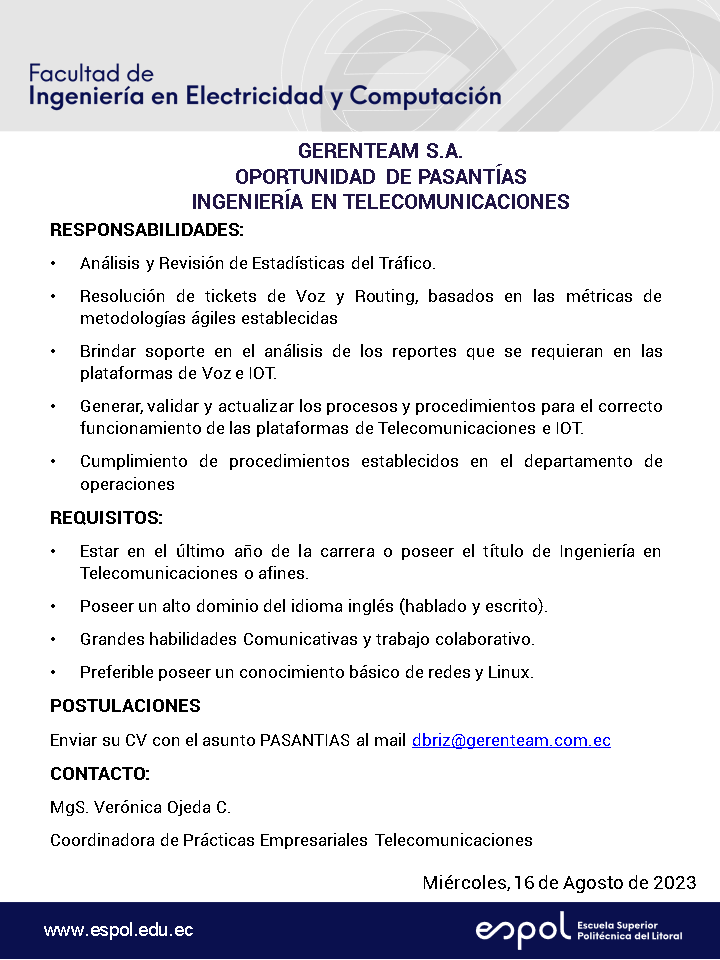 Facultad de
Ingeniería en Electricidad y Computación

GERENTEAM S.A.
OPORTUNIDAD DE PASANTÍAS
INGENIERÍA EN TELECOMUNICACIONES

RESPONSABILIDADES:

• Análisis y Revisión de Estadísticas del Tráfico.

• Resolución de tickets de Voz y Routing, basados en las métricas de metodologías ágiles establecidas

• Brindar soporte en el análisis de los reportes que se requieran en las plataformas de Voz e IOT.

• Generar, validar y actualizar los procesos y procedimientos para el correcto funcionamiento de las plataformas de Telecomunicaciones e IOT.

• Cumplimiento de procedimientos establecidos en el departamento de operaciones

REQUISITOS:

• Estar en el último año de la carrera o poseer el título de Ingeniería en Telecomunicaciones o afines.

• Poseer un alto dominio del idioma inglés (hablado y escrito).

• Grandes habilidades Comunicativas y trabajo colaborativo.

• Preferible poseer un conocimiento básico de redes y Linux.

POSTULACIONES

Enviar su CV con el asunto PASANTIAS al mail dbriz@gerenteam.com.ec

CONTACTO:

MgS. Verónica Ojeda C.

Coordinadora de Prácticas Empresariales Telecomunicaciones

Miércoles, 16 de Agosto de 2023

www.espol.edu.ec

espol Escuela Superior Politécnica del Litoral